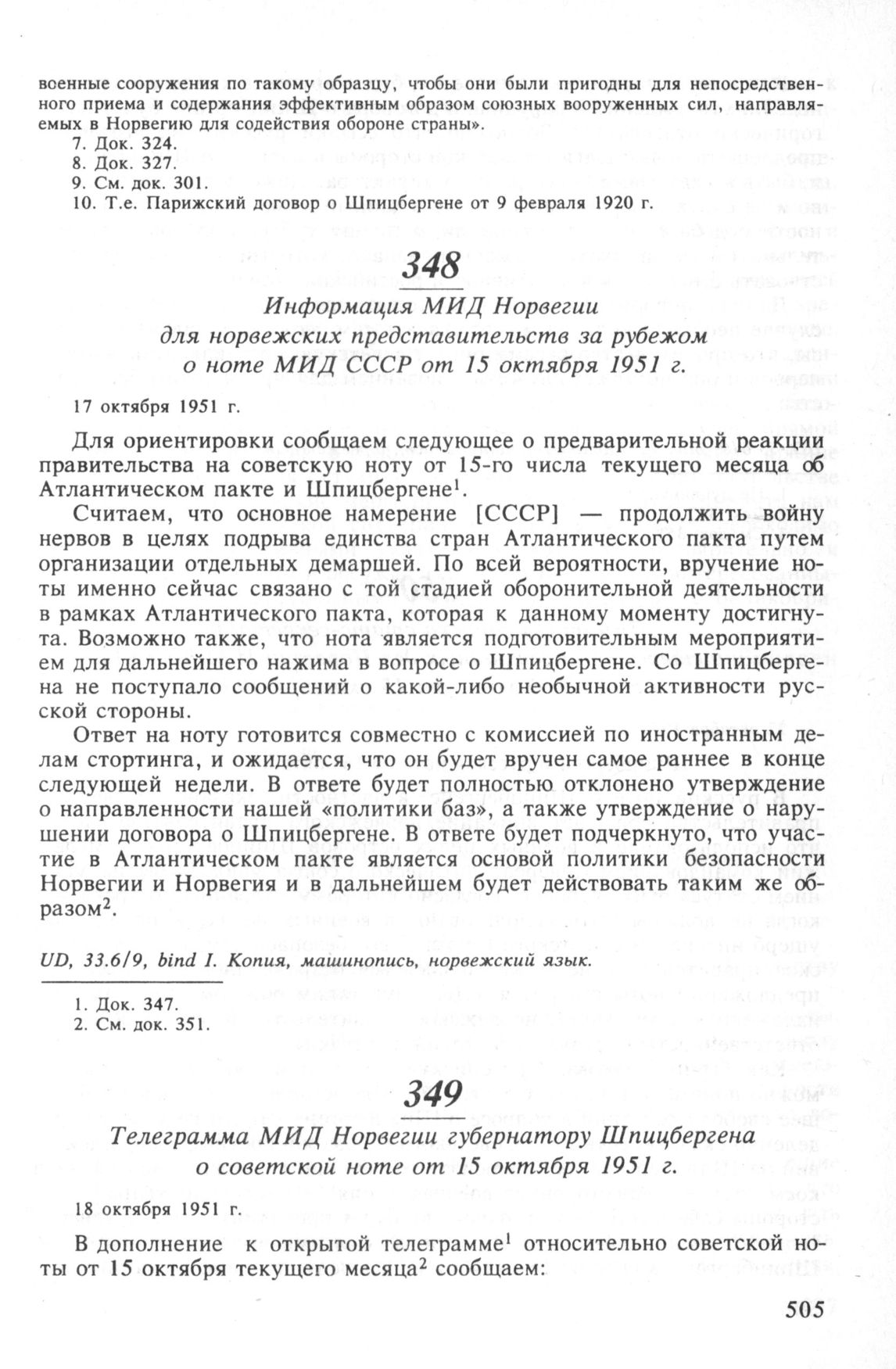 военные сооружения по такому образцу, чтобы они были пригодны для непосредственного приема и содержания эффективным образом союзных вооруженных сил, направляемых в Норвегию для содействия обороне страны».
7. Док. 324.
8. Док. 327.
9. См. док. 301.
10. Т.е. Парижский договор о Шпицбергене от 9 февраля 1920 г.

348

Информация МИД Норвегии для норвежских представительств за рубежом о ноте МИД СССР от 15 октября 1951 г.

17 октября 1951 г.

Для ориентировки сообщаем следующее о предварительной реакции правительства на советскую ноту от 15-го числа текущего месяца об Атлантическом пакте и Шпицбергене$^1$.

Считаем, что основное намерение [СССР] — продолжить войну нервов в целях подрыва единства стран Атлантического пакта путем организации отдельных демаршей. По всей вероятности, вручение ноты именно сейчас связано с той стадией оборонительной деятельности в рамках Атлантического пакта, которая к данному моменту достигнута. Возможно также, что нота является подготовительным мероприятием для дальнейшего нажима в вопросе о Шпицбергене. Со Шпицбергена не поступало сообщений о какой-либо необычной активности русской стороны.

Ответ на ноту готовится совместно с комиссией по иностранным делам стортинга, и ожидается, что он будет вручен самое раннее в конце следующей недели. В ответе будет полностью отклонено утверждение о направленности нашей «политики баз», а также утверждение о нарушении договора о Шпицбергене. В ответе будет подчеркнуто, что участие в Атлантическом пакте является основой политики безопасности Норвегии и Норвегия и в дальнейшем будет действовать таким же образом$^2$.

UD, 33.6/9, bind I. Копия, машинопись, норвежский язык.

1. Док. 347.
2. См. док. 351.

349

Телеграмма МИД Норвегии губернатору Шпицбергена о советской ноте от 15 октября 1951 г.

18 октября 1951 г.

В дополнение к открытой телеграмме$^1$ относительно советской ноты от 15 октября текущего месяца$^2$ сообщаем:

505